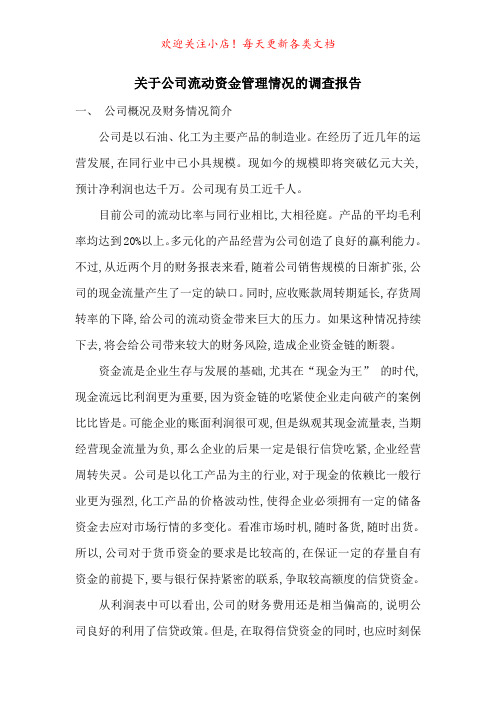 欢迎关注小店！每天更新各类文档

关于公司流动资金管理情况的调查报告

一、 公司概况及财务情况简介

公司是以石油、化工为主要产品的制造业。在经历了近几年的运营发展，在同行业中已小具规模。现如今的规模即将突破亿元大关，预计净利润也达千万。公司现有员工近千人。

目前公司的流动比率与同行业相比，大相径庭。产品的平均毛利率均达到20%以上。多元化的产品经营为公司创造了良好的赢利能力。不过，从近两个月的财务报表来看，随着公司销售规模的日渐扩张，公司的现金流量产生了一定的缺口。同时，应收账款周转期延长，存货周转率的下降，给公司的流动资金带来巨大的压力。如果这种情况持续下去，将会给公司带来较大的财务风险，造成企业资金链的断裂。

资金流是企业生存与发展的基础，尤其在“现金为王” 的时代，现金流远比利润更为重要，因为资金链的吃紧使企业走向破产的案例比比皆是。可能企业的账面利润很可观，但是纵观其现金流量表，当期经营现金流量为负，那么企业的后果一定是银行信贷吃紧，企业经营周转失灵。公司是以化工产品为主的行业，对于现金的依赖比一般行业更为强烈，化工产品的价格波动性，使得企业必须拥有一定的储备资金去应对市场行情的多变化。看准市场时机，随时备货，随时出货。所以，公司对于货币资金的要求是比较高的，在保证一定的存量自有资金的前提下，要与银行保持紧密的联系，争取较高额度的信贷资金。

从利润表中可以看出，公司的财务费用还是相当偏高的，说明公司良好的利用了信贷政策。但是，在取得信贷资金的同时，也应时刻保